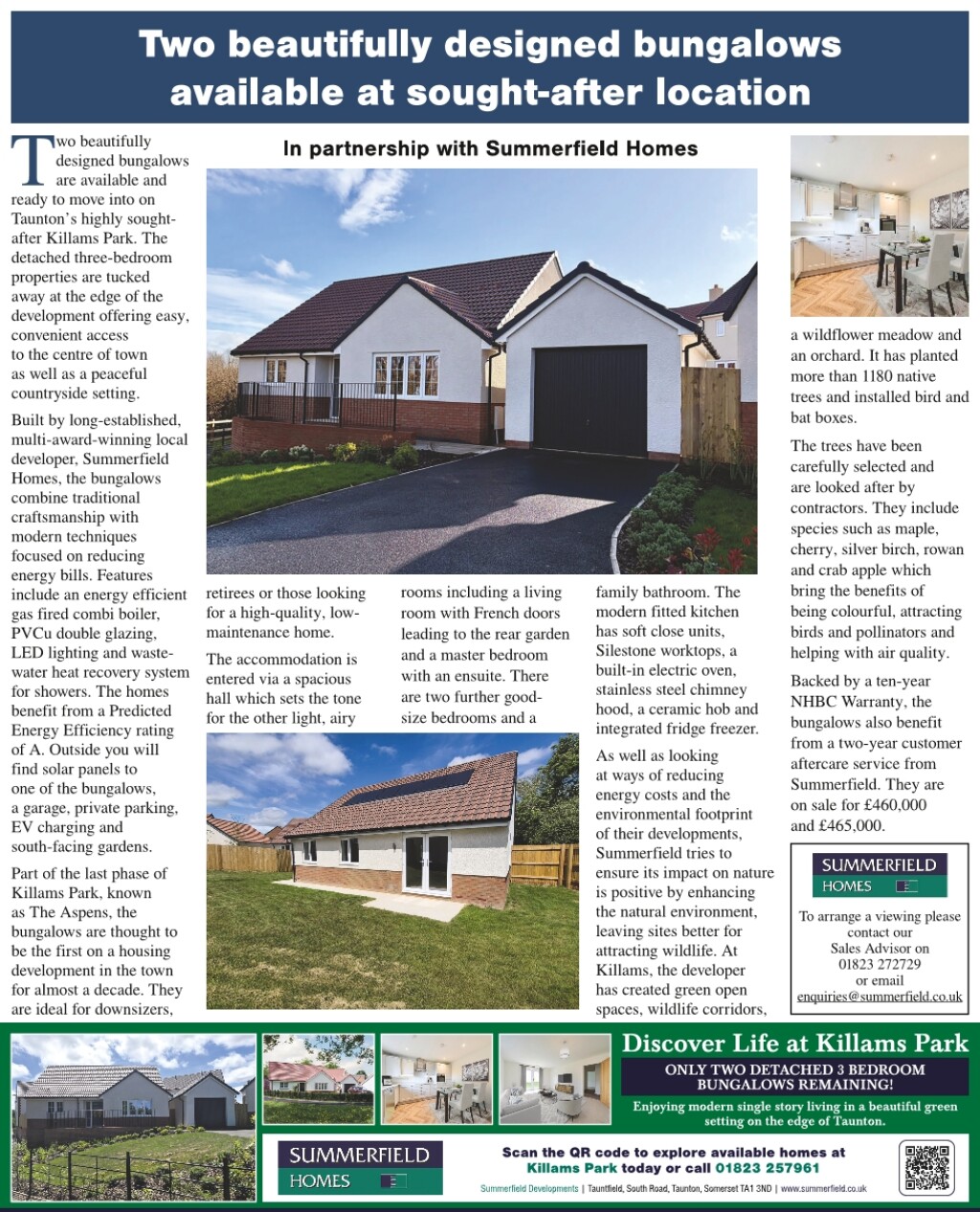 Two beautifully designed bungalows available at sought-after location

In partnership with Summerfield Homes

Two beautifully designed bungalows are available and ready to move into on Taunton's highly sought-after Killams Park. The detached three-bedroom properties are tucked away at the edge of the development offering easy, convenient access to the centre of town as well as a peaceful countryside setting.

Built by long-established, multi-award-winning local developer, Summerfield Homes, the bungalows combine traditional craftsmanship with modern techniques focused on reducing energy bills. Features include an energy efficient gas fired combi boiler, PVCu double glazing, LED lighting and waste-water heat recovery system for showers. The homes benefit from a Predicted Energy Efficiency rating of A. Outside you will find solar panels to one of the bungalows, a garage, private parking, EV charging and south-facing gardens.

Part of the last phase of Killams Park, known as The Aspens, the bungalows are thought to be the first on a housing development in the town for almost a decade. They are ideal for downsizers, retirees or those looking for a high-quality, low-maintenance home.

The accommodation is entered via a spacious hall which sets the tone for the other light, airy rooms including a living room with French doors leading to the rear garden and a master bedroom with an ensuite. There are two further good-size bedrooms and a family bathroom. The modern fitted kitchen has soft close units, Silestone worktops, a built-in electric oven, stainless steel chimney hood, a ceramic hob and integrated fridge freezer.

As well as looking at ways of reducing energy costs and the environmental footprint of their developments, Summerfield tries to ensure its impact on nature is positive by enhancing the natural environment, leaving sites better for attracting wildlife. At Killams, the developer has created green open spaces, wildlife corridors, a wildflower meadow and an orchard. It has planted more than 1180 native trees and installed bird and bat boxes.

The trees have been carefully selected and are looked after by contractors. They include species such as maple, cherry, silver birch, rowan and crab apple which bring the benefits of being colourful, attracting birds and pollinators and helping with air quality.

Backed by a ten-year NHBC Warranty, the bungalows also benefit from a two-year customer aftercare service from Summerfield. They are on sale for £460,000 and £465,000.

SUMMERFIELD HOMES

To arrange a viewing please contact our Sales Advisor on 01823 272729 or email enquiries@summerfield.co.uk

Discover Life at Killams Park

ONLY TWO DETACHED 3 BEDROOM BUNGALOWS REMAINING!

Enjoying modern single story living in a beautiful green setting on the edge of Taunton.

SUMMERFIELD HOMES

Scan the QR code to explore available homes at Killams Park today or call 01823 257961

Summerfield Developments | Tauntfield, South Road, Taunton, Somerset TA1 3ND | www.summerfield.co.uk